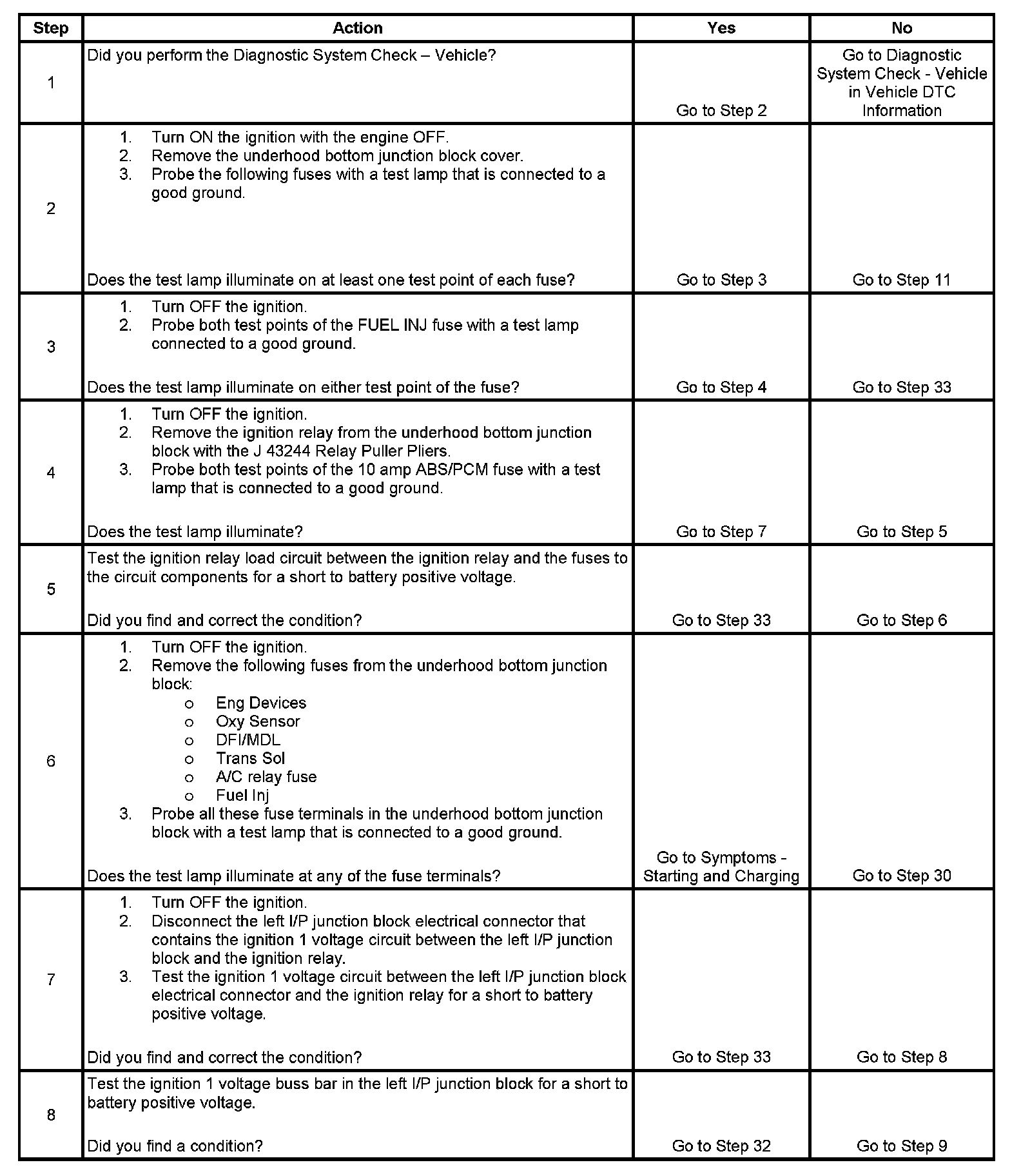 | Step | Action | Yes | No |
|---|---|---|---|
| 1 | Did you perform the Diagnostic System Check – Vehicle? | Go to Step 2 | Go to Diagnostic System Check - Vehicle in Vehicle DTC Information |
| 2 | 1. Turn ON the ignition with the engine OFF. 2. Remove the underhood bottom junction block cover. 3. Probe the following fuses with a test lamp that is connected to a good ground. Does the test lamp illuminate on at least one test point of each fuse? | Go to Step 3 | Go to Step 11 |
| 3 | 1. Turn OFF the ignition. 2. Probe both test points of the FUEL INJ fuse with a test lamp connected to a good ground. Does the test lamp illuminate on either test point of the fuse? | Go to Step 4 | Go to Step 33 |
| 4 | 1. Turn OFF the ignition. 2. Remove the ignition relay from the underhood bottom junction block with the J 43244 Relay Puller Pliers. 3. Probe both test points of the 10 amp ABS/PCM fuse with a test lamp that is connected to a good ground. Does the test lamp illuminate? | Go to Step 7 | Go to Step 5 |
| 5 | Test the ignition relay load circuit between the ignition relay and the fuses to the circuit components for a short to battery positive voltage. Did you find and correct the condition? | Go to Step 33 | Go to Step 6 |
| 6 | 1. Turn OFF the ignition. 2. Remove the following fuses from the underhood bottom junction block: o Eng Devices o Oxy Sensor o DFI/MDL o Trans Sol o A/C relay fuse o Fuel Inj 3. Probe all these fuse terminals in the underhood bottom junction block with a test lamp that is connected to a good ground. Does the test lamp illuminate at any of the fuse terminals? | Go to Symptoms - Starting and Charging | Go to Step 30 |
| 7 | 1. Turn OFF the ignition. 2. Disconnect the left I/P junction block electrical connector that contains the ignition 1 voltage circuit between the left I/P junction block and the ignition relay. 3. Test the ignition 1 voltage circuit between the left I/P junction block electrical connector and the ignition relay for a short to battery positive voltage. Did you find and correct the condition? | Go to Step 33 | Go to Step 8 |
| 8 | Test the ignition 1 voltage buss bar in the left I/P junction block for a short to battery positive voltage. Did you find a condition? | Go to Step 32 | Go to Step 9 |